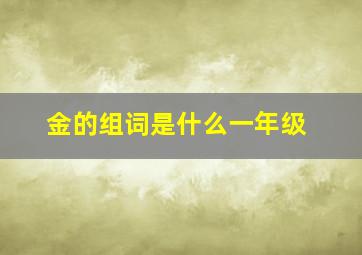 金的组词是什么一年级